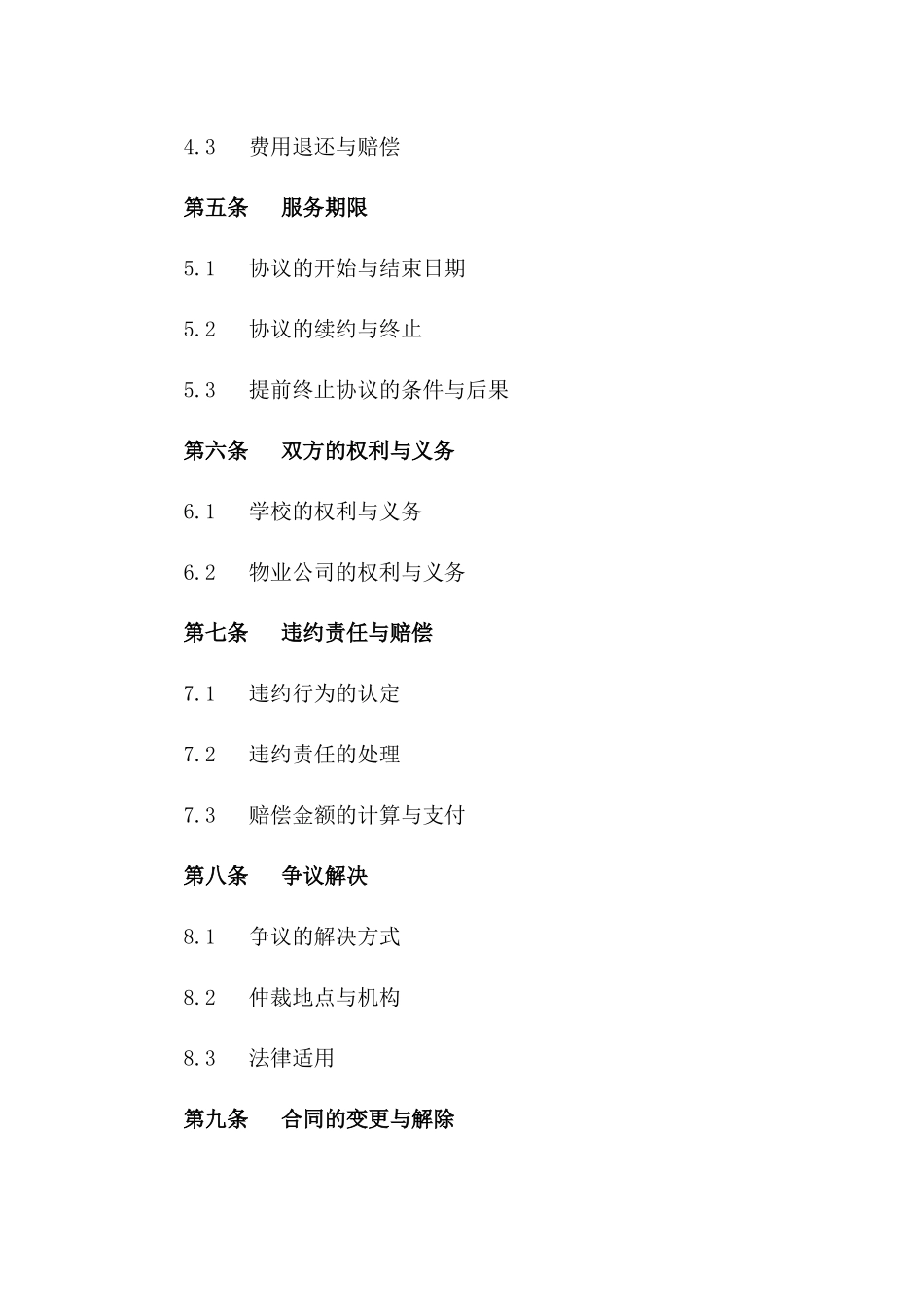 4.3 费用退还与赔偿

第五条 服务期限

5.1 协议的开始与结束日期

5.2 协议的续约与终止

5.3 提前终止协议的条件与后果

第六条 双方的权利与义务

6.1 学校的权利与义务

6.2 物业公司的权利与义务

第七条 违约责任与赔偿

7.1 违约行为的认定

7.2 违约责任的处理

7.3 赔偿金额的计算与支付

第八条 争议解决

8.1 争议的解决方式

8.2 仲裁地点与机构

8.3 法律适用

第九条 合同的变更与解除